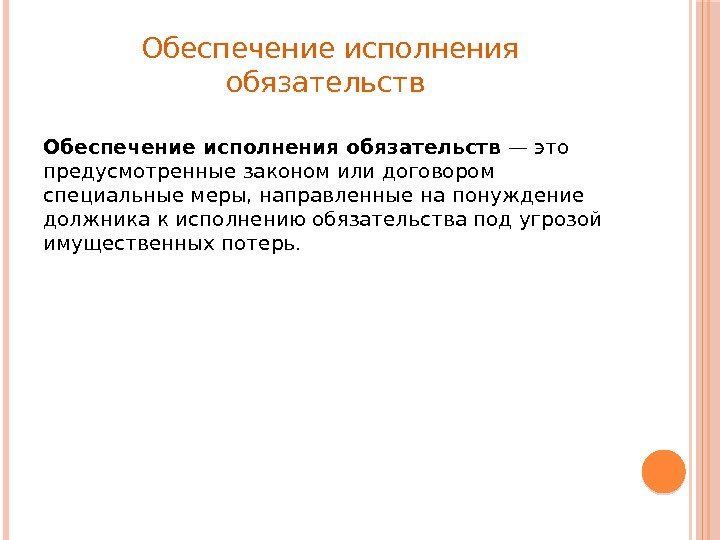 Обеспечение исполнения обязательств

Обеспечение исполнения обязательств — это предусмотренные законом или договором специальные меры, направленные на понуждение должника к исполнению обязательства под угрозой имущественных потерь.